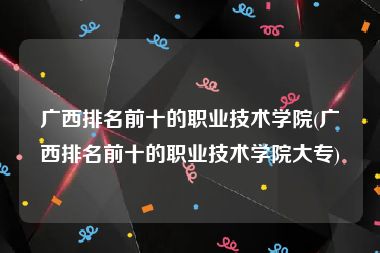 广西排名前十的职业技术学院(广西排名前十的职业技术学院大专)